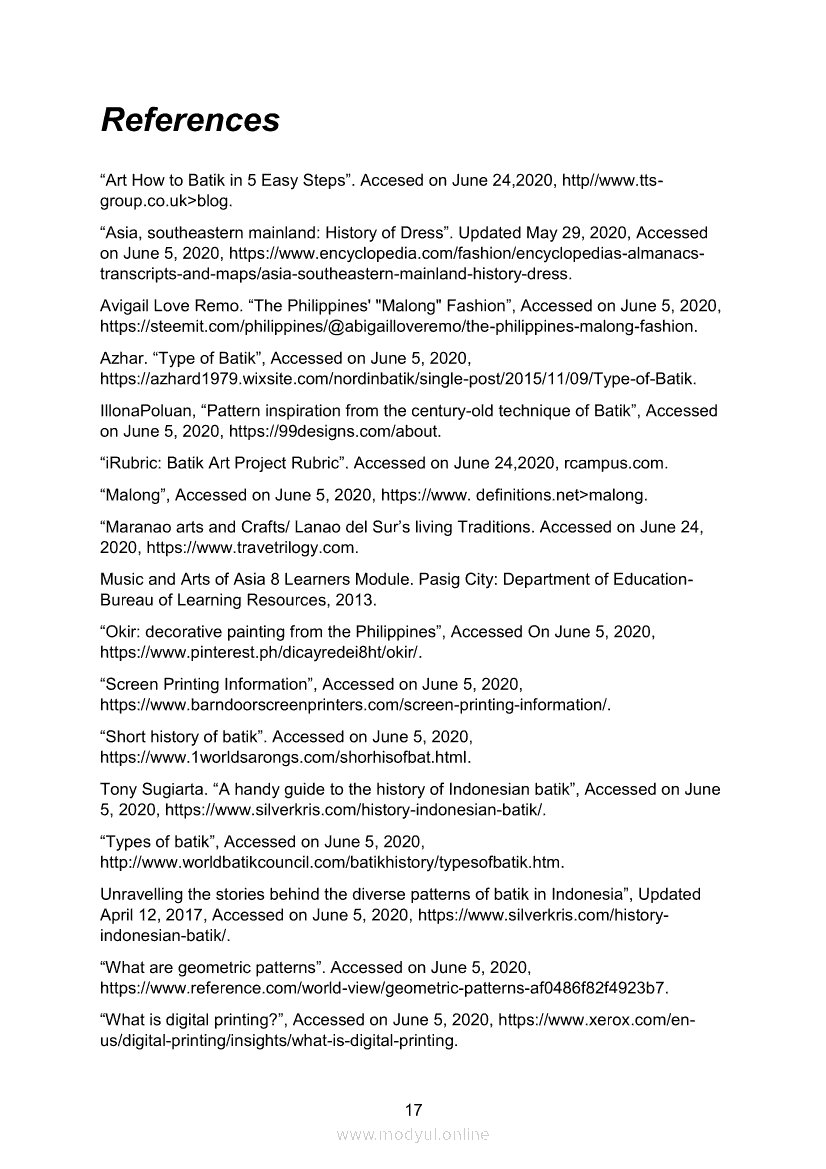 References

“Art How to Batik in 5 Easy Steps”. Accesed on June 24,2020, http//www.tts-group.co.uk>blog.

“Asia, southeastern mainland: History of Dress”. Updated May 29, 2020, Accessed on June 5, 2020, https://www.encyclopedia.com/fashion/encyclopedias-almanacs-transcripts-and-maps/asia-southeastern-mainland-history-dress.

Avigail Love Remo. “The Philippines' "Malong" Fashion”, Accessed on June 5, 2020, https://steemit.com/philippines/@abigailloveremo/the-philippines-malong-fashion.

Azhar. “Type of Batik”, Accessed on June 5, 2020, https://azhard1979.wixsite.com/nordinbatik/single-post/2015/11/09/Type-of-Batik.

IllonaPoluan, “Pattern inspiration from the century-old technique of Batik”, Accessed on June 5, 2020, https://99designs.com/about.

“iRubric: Batik Art Project Rubric”. Accessed on June 24,2020, rcampus.com.

“Malong”, Accessed on June 5, 2020, https://www. definitions.net>malong.

“Maranao arts and Crafts/ Lanao del Sur’s living Traditions. Accessed on June 24, 2020, https://www.travetrilogy.com.

Music and Arts of Asia 8 Learners Module. Pasig City: Department of Education-Bureau of Learning Resources, 2013.

“Okir: decorative painting from the Philippines”, Accessed On June 5, 2020, https://www.pinterest.ph/dicayredei8ht/okir/.

“Screen Printing Information”, Accessed on June 5, 2020, https://www.barndoorscreenprinters.com/screen-printing-information/.

“Short history of batik”. Accessed on June 5, 2020, https://www.1worldsarongs.com/shorhisofbat.html.

Tony Sugiarta. “A handy guide to the history of Indonesian batik”, Accessed on June 5, 2020, https://www.silverkris.com/history-indonesian-batik/.

“Types of batik”, Accessed on June 5, 2020, http://www.worldbatikcouncil.com/batikhistory/typesofbatik.htm.

Unravelling the stories behind the diverse patterns of batik in Indonesia”, Updated April 12, 2017, Accessed on June 5, 2020, https://www.silverkris.com/history-indonesian-batik/.

“What are geometric patterns”. Accessed on June 5, 2020, https://www.reference.com/world-view/geometric-patterns-af0486f82f4923b7.

“What is digital printing?”, Accessed on June 5, 2020, https://www.xerox.com/en-us/digital-printing/insights/what-is-digital-printing.

17

www.modyul.online